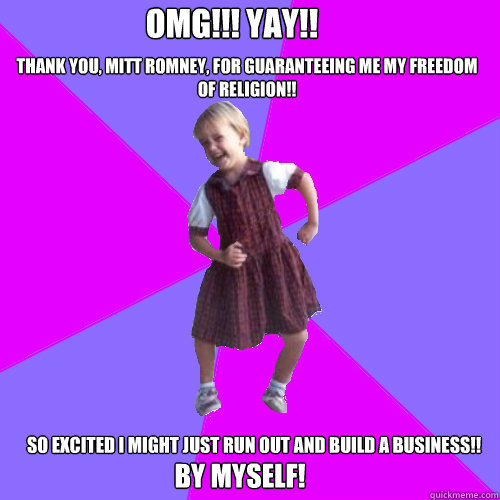 OMG!!! YAY!!

THANK YOU, MITT ROMNEY, FOR GUARANTEEING ME MY FREEDOM OF RELIGION!!

SO EXCITED I MIGHT JUST RUN OUT AND BUILD A BUSINESS!!

BY MYSELF!

quickmeme.com